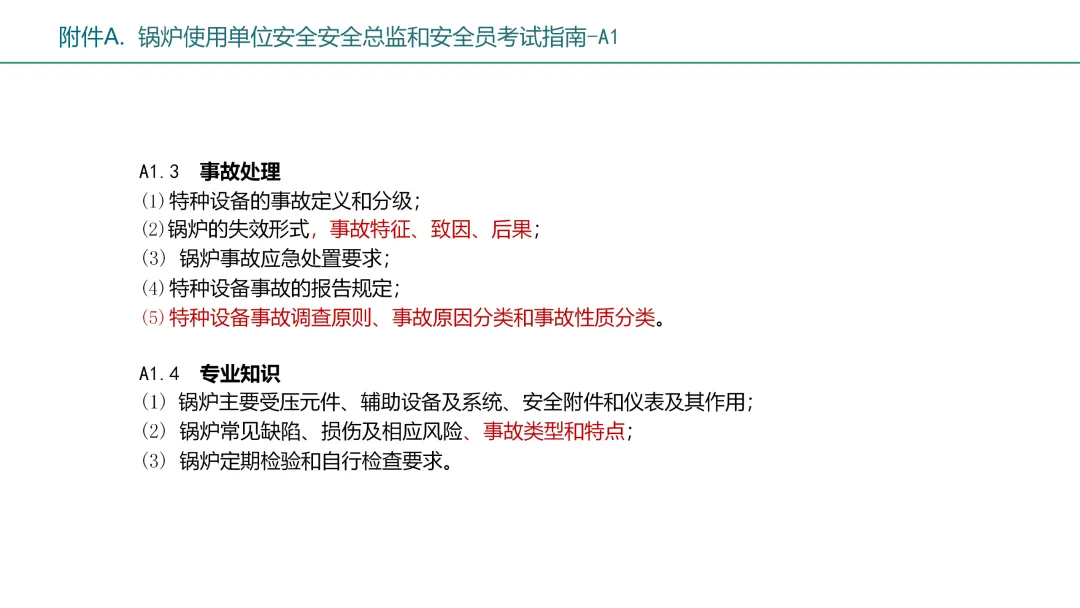 附件A. 锅炉使用单位安全安全总监和安全员考试指南-A1

A1.3 事故处理
⑴特种设备的事故定义和分级;
⑵锅炉的失效形式，事故特征、致因、后果;
(3) 锅炉事故应急处置要求;
⑷特种设备事故的报告规定;
⑸特种设备事故调查原则、事故原因分类和事故性质分类。

A1.4 专业知识
(1) 锅炉主要受压元件、辅助设备及系统、安全附件和仪表及其作用;
(2) 锅炉常见缺陷、损伤及相应风险、事故类型和特点;
(3) 锅炉定期检验和自行检查要求。